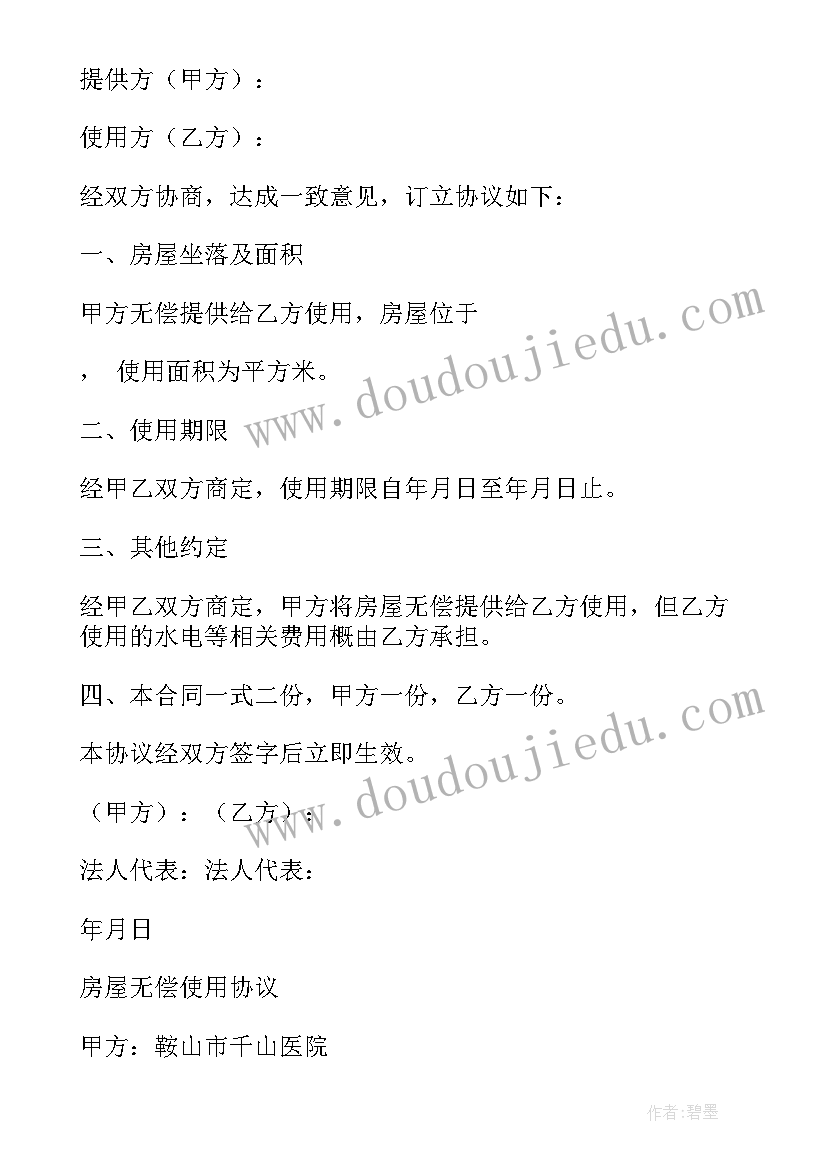 提供方（甲方）：

使用方（乙方）：

经双方协商，达成一致意见，订立协议如下：

一、房屋坐落及面积

甲方无偿提供给乙方使用，房屋位于

， 使用面积为平方米。

二、使用期限

经甲乙双方商定，使用期限自年月日至年月日止。

三、其他约定

经甲乙双方商定，甲方将房屋无偿提供给乙方使用，但乙方使用的水电等相关费用概由乙方承担。

四、本合同一式二份，甲方一份，乙方一份。

本协议经双方签字后立即生效。

（甲方）：（乙方）：

法人代表：法人代表：

年月日

房屋无偿使用协议

甲方：鞍山市千山医院

www.doudoujiedu.com

www.doudoujiedu.com

作者:碧墨